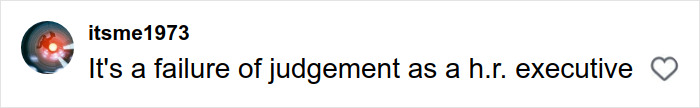 itsme1973
It's a failure of judgement as a h.r. executive